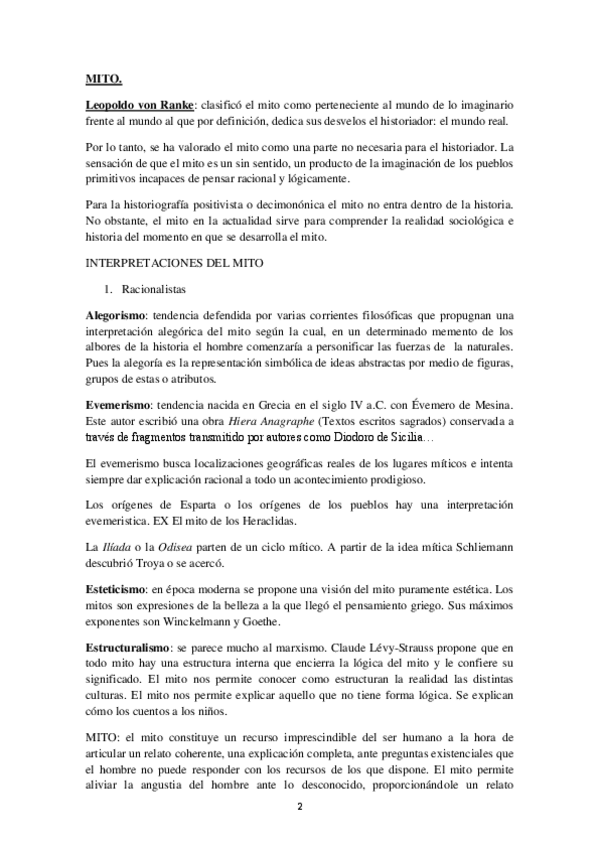 MITO.

Leopoldo von Ranke: clasificó el mito como perteneciente al mundo de lo imaginario frente al mundo al que por definición, dedica sus desvelos el historiador: el mundo real.

Por lo tanto, se ha valorado el mito como una parte no necesaria para el historiador. La sensación de que el mito es un sin sentido, un producto de la imaginación de los pueblos primitivos incapaces de pensar racional y lógicamente.

Para la historiografía positivista o decimonónica el mito no entra dentro de la historia. No obstante, el mito en la actualidad sirve para comprender la realidad sociológica e historia del momento en que se desarrolla el mito.

INTERPRETACIONES DEL MITO

1. Racionalistas

Alegorismo: tendencia defendida por varias corrientes filosóficas que propugnan una interpretación alegórica del mito según la cual, en un determinado memento de los albores de la historia el hombre comenzaría a personificar las fuerzas de la naturales. Pues la alegoría es la representación simbólica de ideas abstractas por medio de figuras, grupos de estas o atributos.

Evemerismo: tendencia nacida en Grecia en el siglo IV a.C. con Évemero de Mesina. Este autor escribió una obra Hiera Anagraphe (Textos escritos sagrados) conservada a través de fragmentos transmitido por autores como Diodoro de Sicilia…

El evemerismo busca localizaciones geográficas reales de los lugares míticos e intenta siempre dar explicación racional a todo un acontecimiento prodigioso.

Los orígenes de Esparta o los orígenes de los pueblos hay una interpretación evemeristica. EX El mito de los Heraclidas.

La Ilíada o la Odisea parten de un ciclo mítico. A partir de la idea mítica Schliemann descubrió Troya o se acercó.

Esteticismo: en época moderna se propone una visión del mito puramente estética. Los mitos son expresiones de la belleza a la que llegó el pensamiento griego. Sus máximos exponentes son Winckelmann y Goethe.

Estructuralismo: se parece mucho al marxismo. Claude Lévy-Strauss propone que en todo mito hay una estructura interna que encierra la lógica del mito y le confiere su significado. El mito nos permite conocer como estructuran la realidad las distintas culturas. El mito nos permite explicar aquello que no tiene forma lógica. Se explican cómo los cuentos a los niños.

MITO: el mito constituye un recurso imprescindible del ser humano a la hora de articular un relato coherente, una explicación completa, ante preguntas existenciales que el hombre no puede responder con los recursos de los que dispone. El mito permite aliviar la angustia del hombre ante lo desconocido, proporcionándole un relato

2